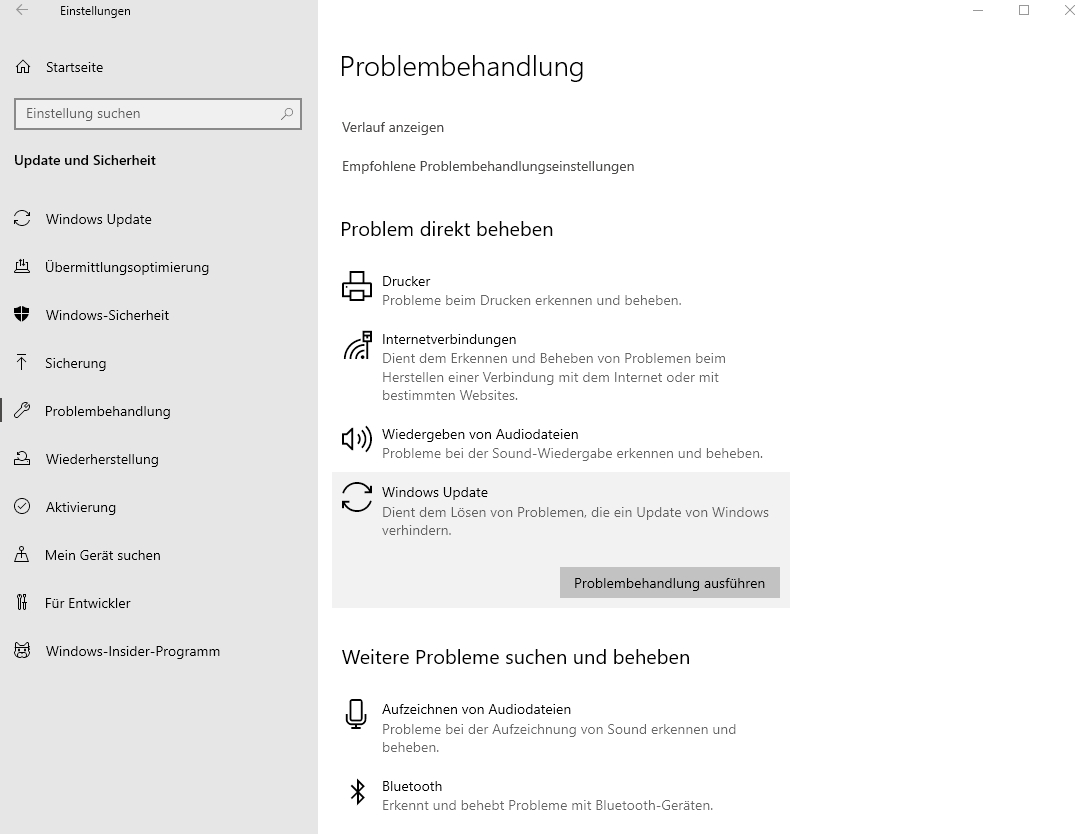 Einstellungen

Startseite

Einstellung suchen

Update und Sicherheit

Windows Update

Übermittlungsoptimierung

Windows-Sicherheit

Sicherung

Problembehandlung

Wiederherstellung

Aktivierung

Mein Gerät suchen

Für Entwickler

Windows-Insider-Programm

Problembehandlung

Verlauf anzeigen

Empfohlene Problembehandlungseinstellungen

Problem direkt beheben

Drucker
Probleme beim Drucken erkennen und beheben.

Internetverbindungen
Dient dem Erkennen und Beheben von Problemen beim Herstellen einer Verbindung mit dem Internet oder mit bestimmten Websites.

Wiedergeben von Audiodateien
Probleme bei der Sound-Wiedergabe erkennen und beheben.

Windows Update
Dient dem Lösen von Problemen, die ein Update von Windows verhindern.

Problembehandlung ausführen

Weitere Probleme suchen und beheben

Aufzeichnen von Audiodateien
Probleme bei der Aufzeichnung von Sound erkennen und beheben.

Bluetooth
Erkennt und behebt Probleme mit Bluetooth-Geräten.